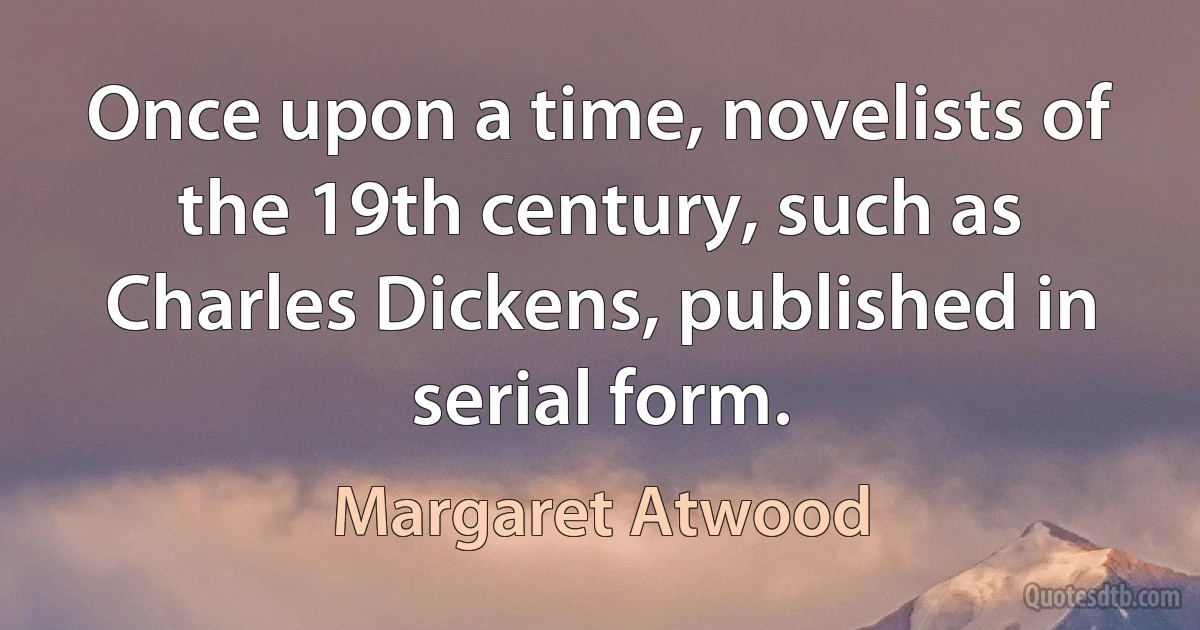 Once upon a time, novelists of the 19th century, such as Charles Dickens, published in serial form.

Margaret Atwood

Quotesdtb.com